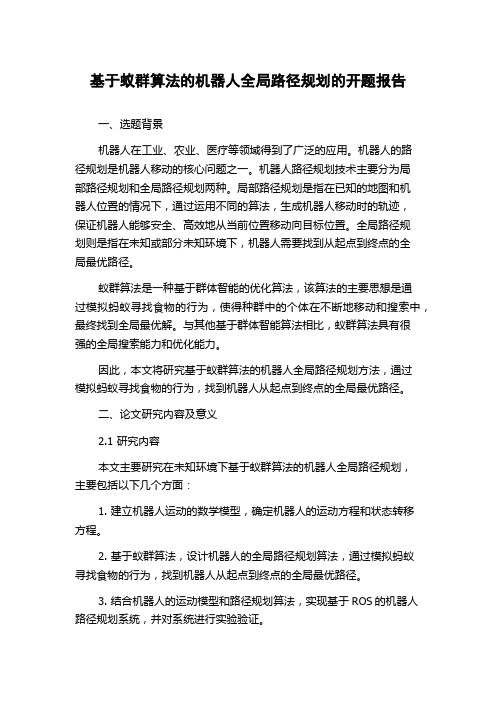 基于蚁群算法的机器人全局路径规划的开题报告

一、选题背景

机器人在工业、农业、医疗等领域得到了广泛的应用。机器人的路径规划是机器人移动的核心问题之一。机器人路径规划技术主要分为局部路径规划和全局路径规划两种。局部路径规划是指在已知的地图和机器人位置的情况下，通过运用不同的算法，生成机器人移动时的轨迹，保证机器人能够安全、高效地从当前位置移动向目标位置。全局路径规划则是指在未知或部分未知环境下，机器人需要找到从起点到终点的全局最优路径。

蚁群算法是一种基于群体智能的优化算法，该算法的主要思想是通过模拟蚂蚁寻找食物的行为，使得种群中的个体在不断地移动和搜索中，最终找到全局最优解。与其他基于群体智能算法相比，蚁群算法具有很强的全局搜索能力和优化能力。

因此，本文将研究基于蚁群算法的机器人全局路径规划方法，通过模拟蚂蚁寻找食物的行为，找到机器人从起点到终点的全局最优路径。

二、论文研究内容及意义

2.1 研究内容

本文主要研究在未知环境下基于蚁群算法的机器人全局路径规划，主要包括以下几个方面：

1. 建立机器人运动的数学模型，确定机器人的运动方程和状态转移方程。

2. 基于蚁群算法，设计机器人的全局路径规划算法，通过模拟蚂蚁寻找食物的行为，找到机器人从起点到终点的全局最优路径。

3. 结合机器人的运动模型和路径规划算法，实现基于 ROS 的机器人路径规划系统，并对系统进行实验验证。